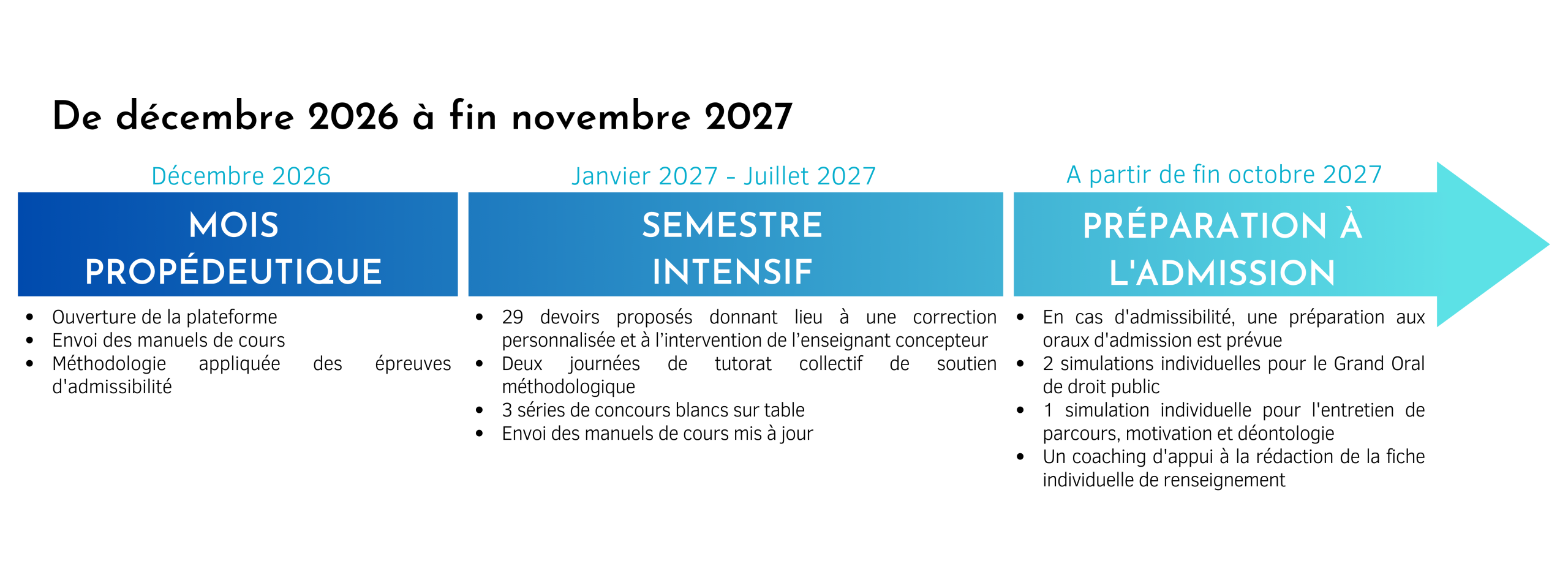 De décembre 2026 à fin novembre 2027

Décembre 2026

MOIS PROPÉDEUTIQUE

- Ouverture de la plateforme
- Envoi des manuels de cours
- Méthodologie appliquée des épreuves d'admissibilité

Janvier 2027 - Juillet 2027

SEMESTRE INTENSIF

- 29 devoirs proposés donnant lieu à une correction personnalisée et à l'intervention de l'enseignant concepteur
- Deux journées de tutorat collectif de soutien méthodologique
- 3 séries de concours blancs sur table
- Envoi des manuels de cours mis à jour

A partir de fin octobre 2027

PRÉPARATION À L'ADMISSION

- En cas d'admissibilité, une préparation aux oraux d'admission est prévue
- 2 simulations individuelles pour le Grand Oral de droit public
- 1 simulation individuelle pour l'entretien de parcours, motivation et déontologie
- Un coaching d'appui à la rédaction de la fiche individuelle de renseignement